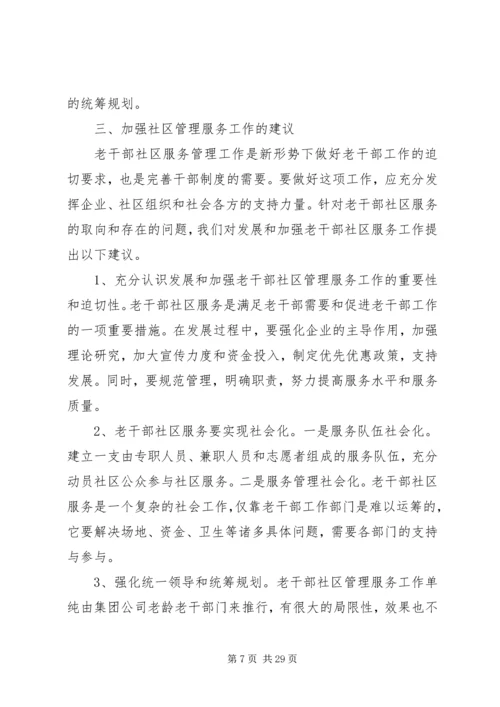 的统筹规划。

三、加强社区管理服务工作的建议

老干部社区服务管理工作是新形势下做好老干部工作的迫切要求，也是完善干部制度的需要。要做好这项工作，应充分发挥企业、社区组织和社会各方的支持力量。针对老干部社区服务的取向和存在的问题，我们对发展和加强老干部社区服务工作提出以下建议。

1、充分认识发展和加强老干部社区管理服务工作的重要性和迫切性。老干部社区服务是满足老干部需要和促进老干部工作的一项重要措施。在发展过程中，要强化企业的主导作用，加强理论研究，加大宣传力度和资金投入，制定优先优惠政策，支持发展。同时，要规范管理，明确职责，努力提高服务水平和服务质量。

2、老干部社区服务要实现社会化。一是服务队伍社会化。建立一支由专职人员、兼职人员和志愿者组成的服务队伍，充分动员社区公众参与社区服务。二是服务管理社会化。老干部社区服务是一个复杂的社会工作，仅靠老干部工作部门是难以运筹的，它要解决场地、资金、卫生等诸多具体问题，需要各部门的支持与参与。

3、强化统一领导和统筹规划。老干部社区管理服务工作单纯由集团公司老龄老干部门来推行，有很大的局限性，效果也不

第 7 页 共 29 页